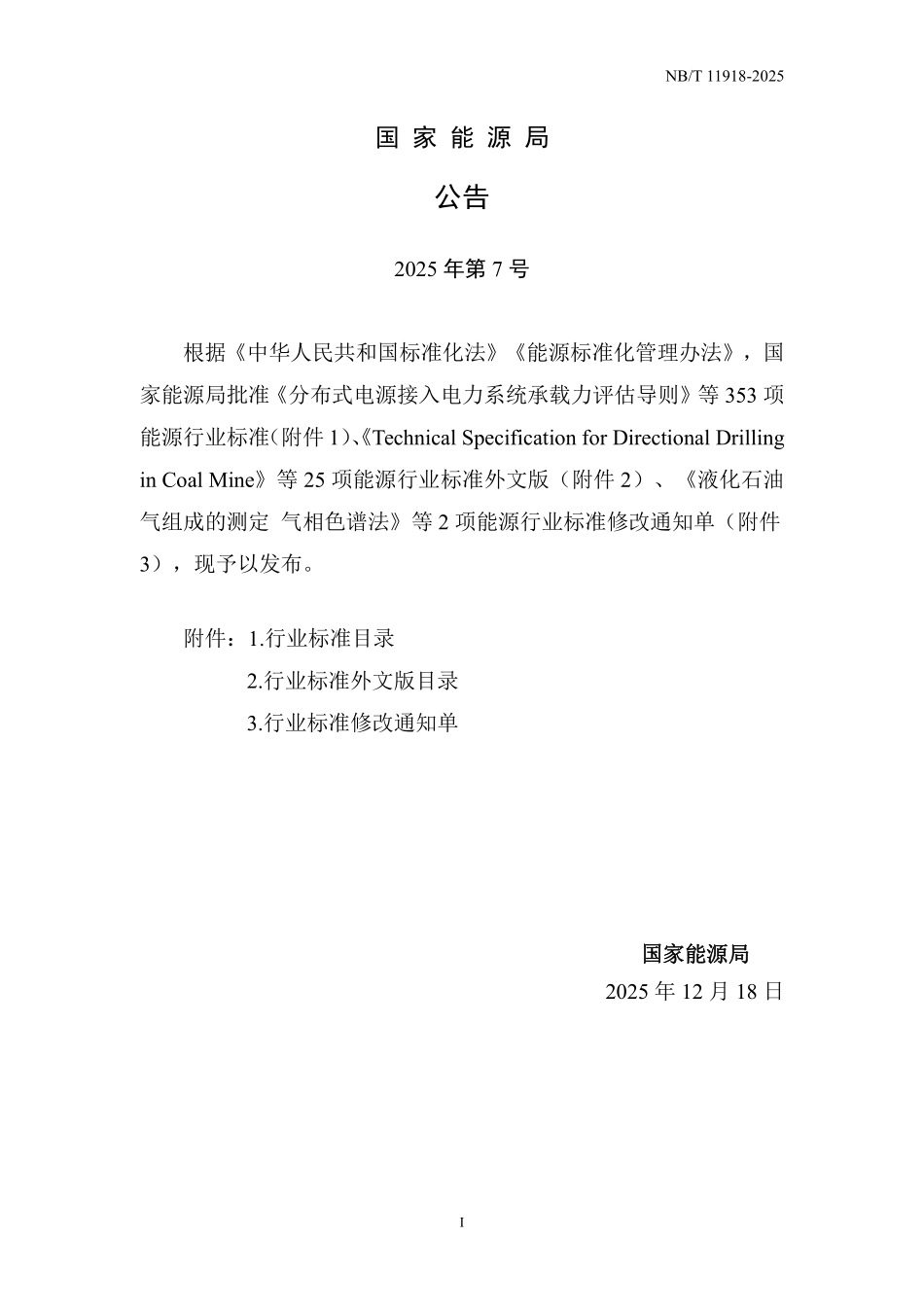 NB/T 11918-2025

国 家 能 源 局

公告

2025 年第 7 号

根据《中华人民共和国标准化法》《能源标准化管理办法》，国家能源局批准《分布式电源接入电力系统承载力评估导则》等 353 项能源行业标准（附件 1）、《Technical Specification for Directional Drilling in Coal Mine》等 25 项能源行业标准外文版（附件 2）、《液化石油气组成的测定 气相色谱法》等 2 项能源行业标准修改通知单（附件 3），现予以发布。

附件：1.行业标准目录

2.行业标准外文版目录

3.行业标准修改通知单

国家能源局

2025 年 12 月 18 日

I